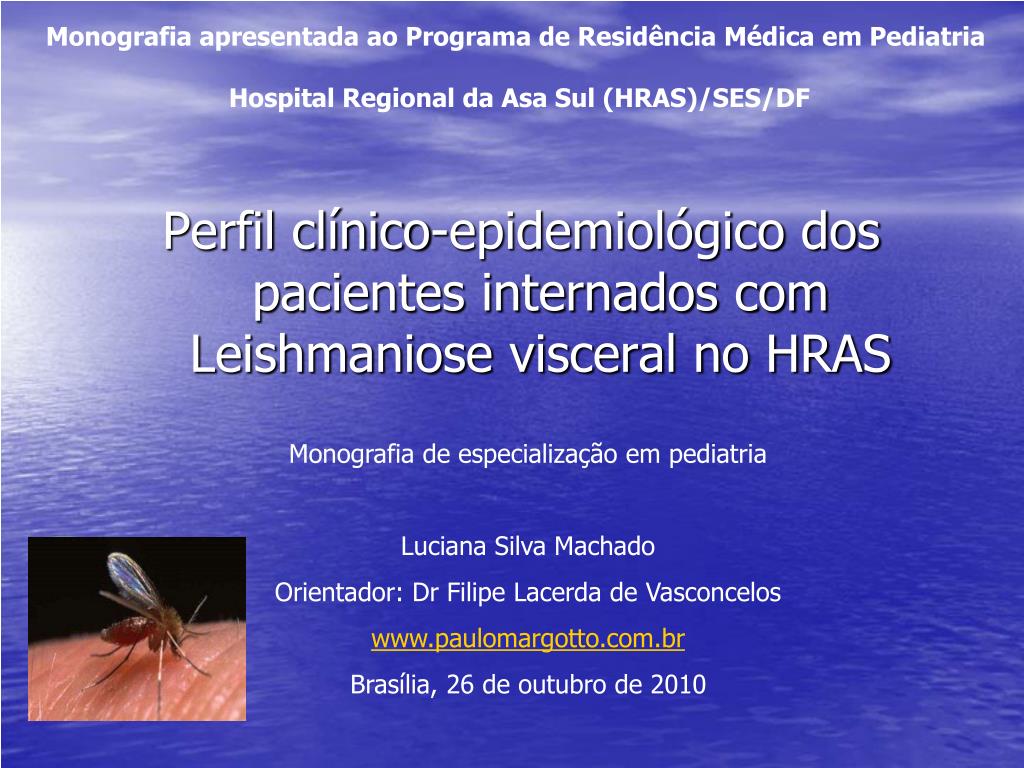 Monografia apresentada ao Programa de Residência Médica em Pediatria

Hospital Regional da Asa Sul (HRAS)/SES/DF

Perfil clínico-epidemiológico dos pacientes internados com Leishmaniose visceral no HRAS

Monografia de especialização em pediatria

Luciana Silva Machado

Orientador: Dr Filipe Lacerda de Vasconcelos

www.paulomargotto.com.br

Brasília, 26 de outubro de 2010